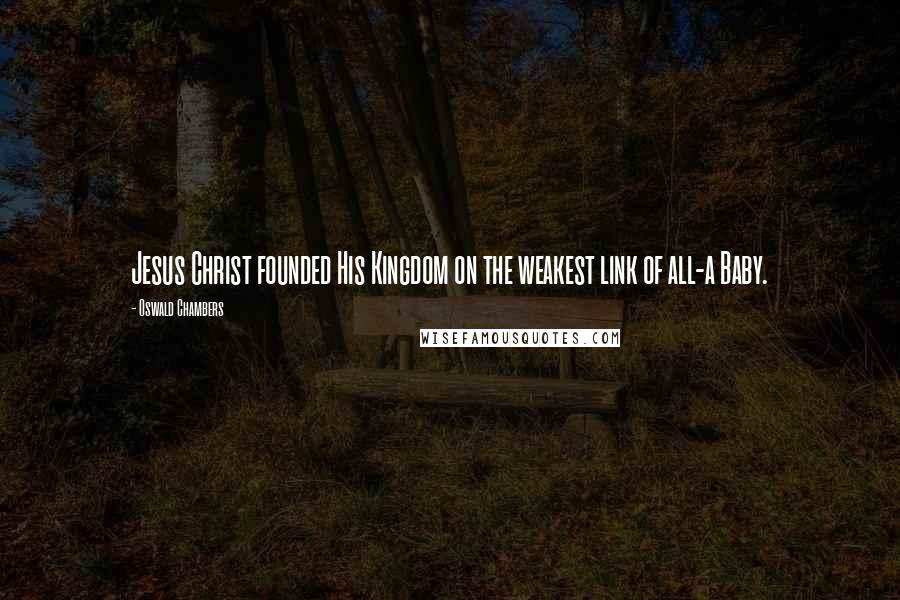 Jesus Christ founded His Kingdom on the weakest link of all-a Baby.

- Oswald Chambers

WISEFAMOUSQUOTES.COM